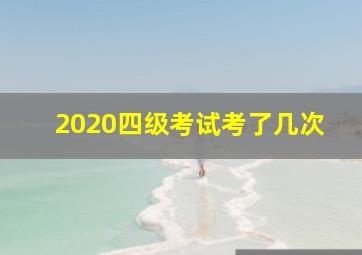 2020四级考试考了几次